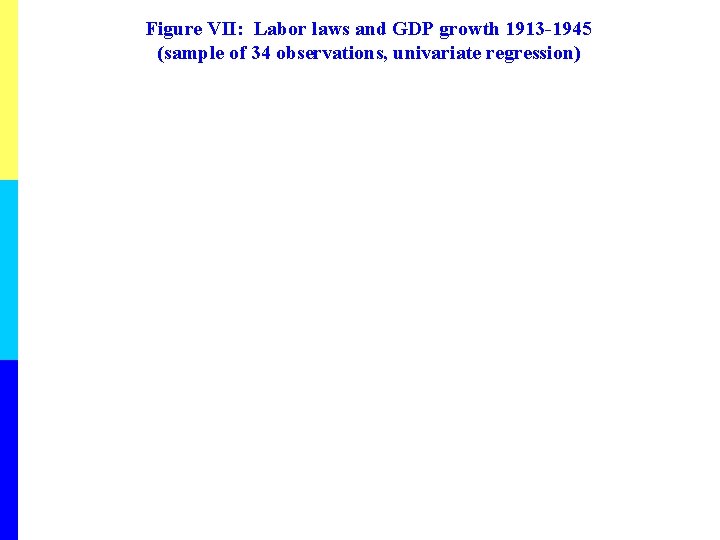 Figure VII: Labor laws and GDP growth 1913-1945
(sample of 34 observations, univariate regression)